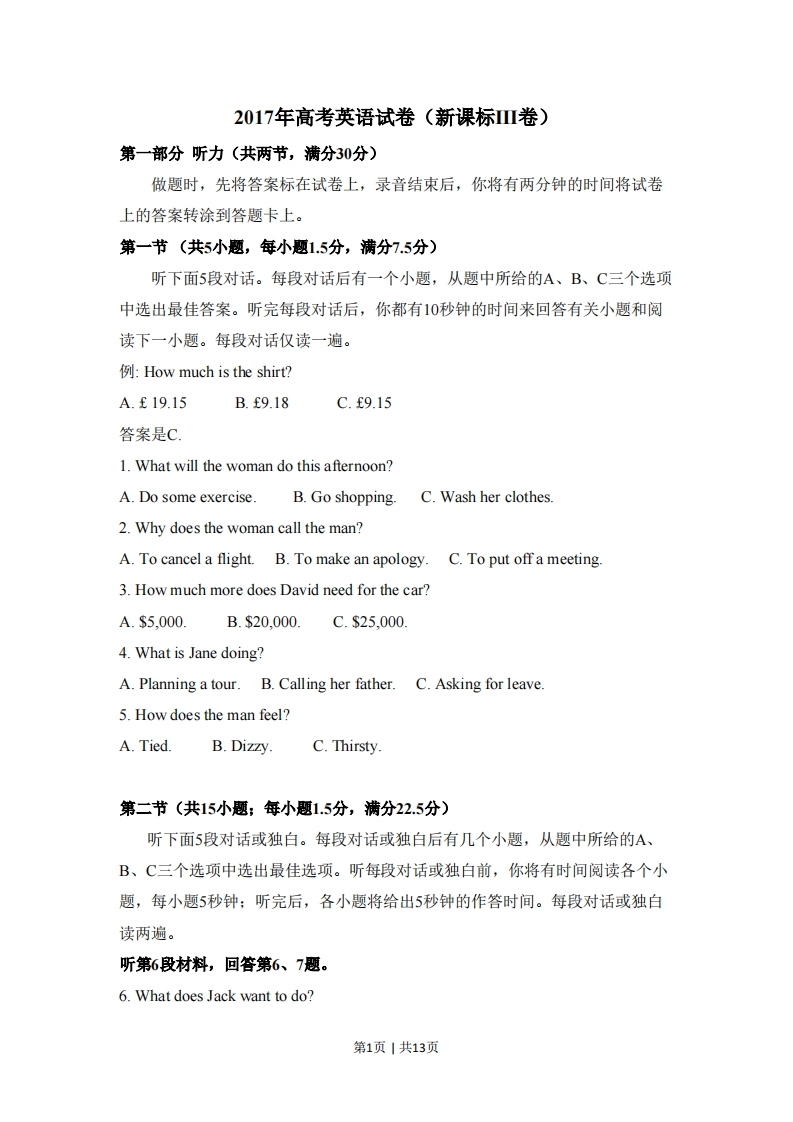 2017年高考英语试卷（新课标III卷）

第一部分 听力（共两节，满分30分）

做题时，先将答案标在试卷上，录音结束后，你将有两分钟的时间将试卷上的答案转涂到答题卡上。

第一节 （共5小题，每小题1.5分，满分7.5分）

听下面5段对话。每段对话后有一个小题，从题中所给的A、B、C三个选项中选出最佳答案。听完每段对话后，你都有10秒钟的时间来回答有关小题和阅读下一小题。每段对话仅读一遍。

例: How much is the shirt?

A. £ 19.15 B. £9.18 C. £9.15

答案是C.

1. What will the woman do this afternoon?

A. Do some exercise. B. Go shopping. C. Wash her clothes.

2. Why does the woman call the man?

A. To cancel a flight. B. To make an apology. C. To put off a meeting.

3. How much more does David need for the car?

A. $5,000. B. $20,000. C. $25,000.

4. What is Jane doing?

A. Planning a tour. B. Calling her father. C. Asking for leave.

5. How does the man feel?

A. Tied. B. Dizzy. C. Thirsty.

第二节（共15小题；每小题1.5分，满分22.5分）

听下面5段对话或独白。每段对话或独白后有几个小题，从题中所给的A、B、C三个选项中选出最佳选项。听每段对话或独白前，你将有时间阅读各个小题，每小题5秒钟；听完后，各小题将给出5秒钟的作答时间。每段对话或独白读两遍。

听第6段材料，回答第6、7题。

6. What does Jack want to do?

第1页 | 共13页